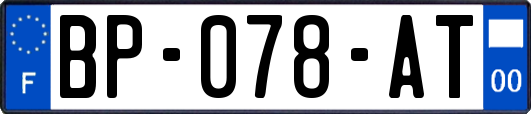 F

BP-078-AT

00